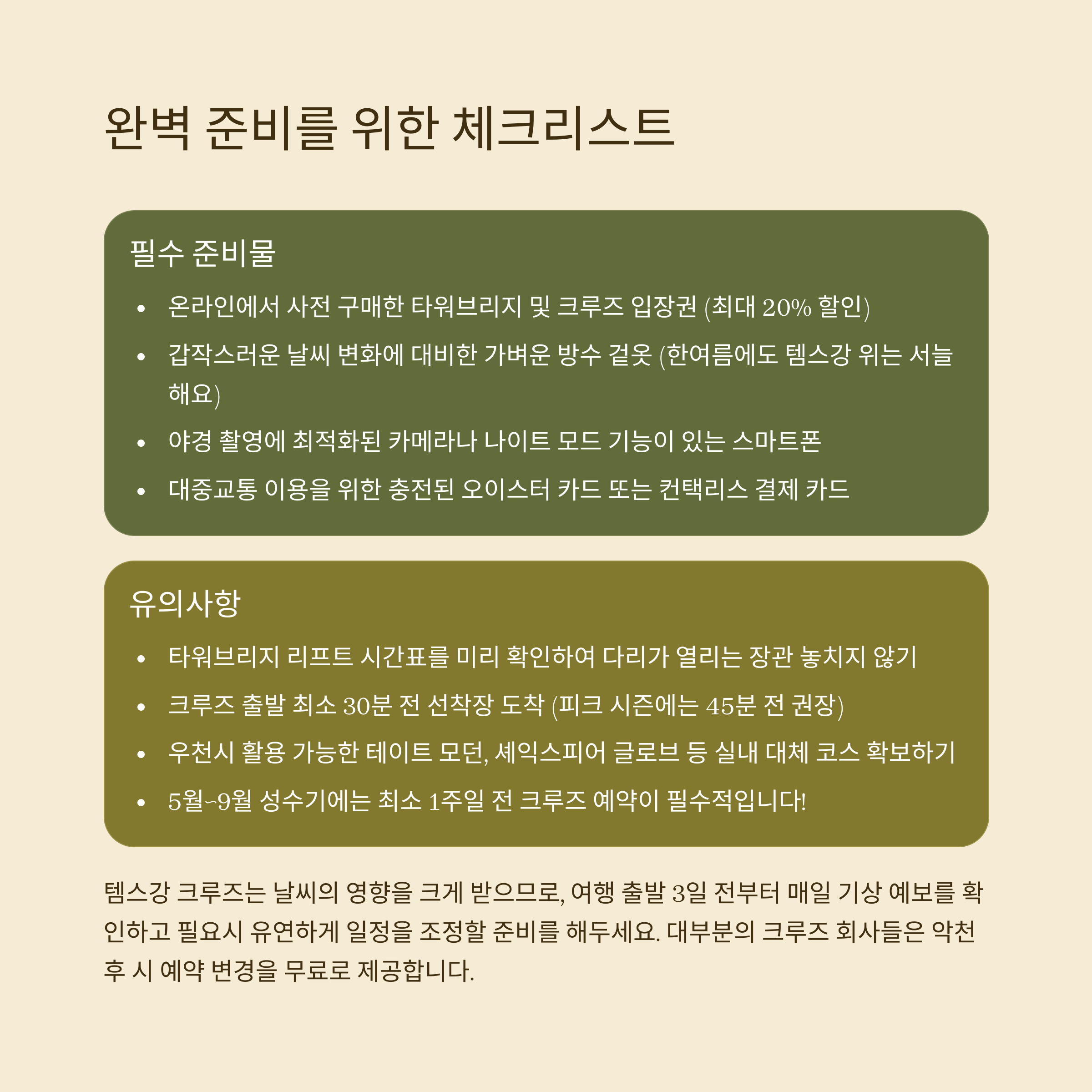 완벽 준비를 위한 체크리스트

필수 준비물

• 온라인에서 사전 구매한 타워브리지 및 크루즈 입장권 (최대 20% 할인)
• 갑작스러운 날씨 변화에 대비한 가벼운 방수 겉옷 (한여름에도 템스강 위는 서늘해요)
• 야경 촬영에 최적화된 카메라나 나이트 모드 기능이 있는 스마트폰
• 대중교통 이용을 위한 충전된 오이스터 카드 또는 컨택리스 결제 카드

유의사항

• 타워브리지 리프트 시간표를 미리 확인하여 다리가 열리는 장관 놓치지 않기
• 크루즈 출발 최소 30분 전 선착장 도착 (피크 시즌에는 45분 전 권장)
• 우천시 활용 가능한 테이트 모던, 셰익스피어 글로브 등 실내 대체 코스 확보하기
• 5월~9월 성수기에는 최소 1주일 전 크루즈 예약이 필수적입니다!

템스강 크루즈는 날씨의 영향을 크게 받으므로, 여행 출발 3일 전부터 매일 기상 예보를 확인하고 필요시 유연하게 일정을 조정할 준비를 해두세요. 대부분의 크루즈 회사들은 악천후 시 예약 변경을 무료로 제공합니다.